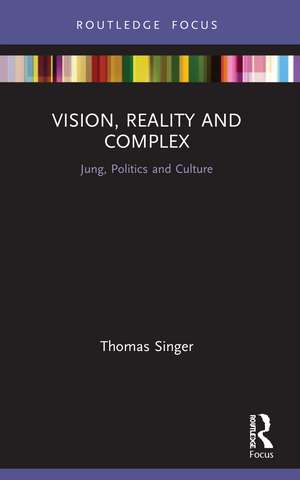 ROUTLEDGE FOCUS

VISION, REALITY AND COMPLEX

Jung, Politics and Culture

Thomas Singer

ROUTLEDGE

Focus